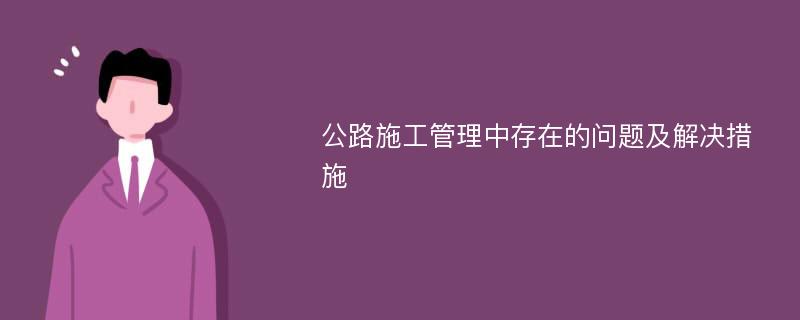 公路施工管理中存在的问题及解决措施